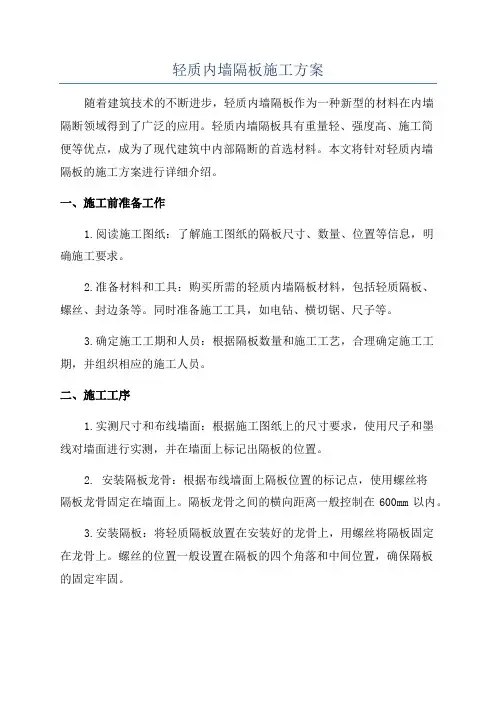 轻质内墙隔板施工方案

随着建筑技术的不断进步，轻质内墙隔板作为一种新型的材料在内墙隔断领域得到了广泛的应用。轻质内墙隔板具有重量轻、强度高、施工简便等优点，成为了现代建筑中内部隔断的首选材料。本文将针对轻质内墙隔板的施工方案进行详细介绍。

一、施工前准备工作

1.阅读施工图纸：了解施工图纸的隔板尺寸、数量、位置等信息，明确施工要求。

2.准备材料和工具：购买所需的轻质内墙隔板材料，包括轻质隔板、螺丝、封边条等。同时准备施工工具，如电钻、横切锯、尺子等。

3.确定施工工期和人员：根据隔板数量和施工工艺，合理确定施工工期，并组织相应的施工人员。

二、施工工序

1.实测尺寸和布线墙面：根据施工图纸上的尺寸要求，使用尺子和墨线对墙面进行实测，并在墙面上标记出隔板的位置。

2. 安装隔板龙骨：根据布线墙面上隔板位置的标记点，使用螺丝将隔板龙骨固定在墙面上。隔板龙骨之间的横向距离一般控制在 600mm 以内。

3.安装隔板：将轻质隔板放置在安装好的龙骨上，用螺丝将隔板固定在龙骨上。螺丝的位置一般设置在隔板的四个角落和中间位置，确保隔板的固定牢固。